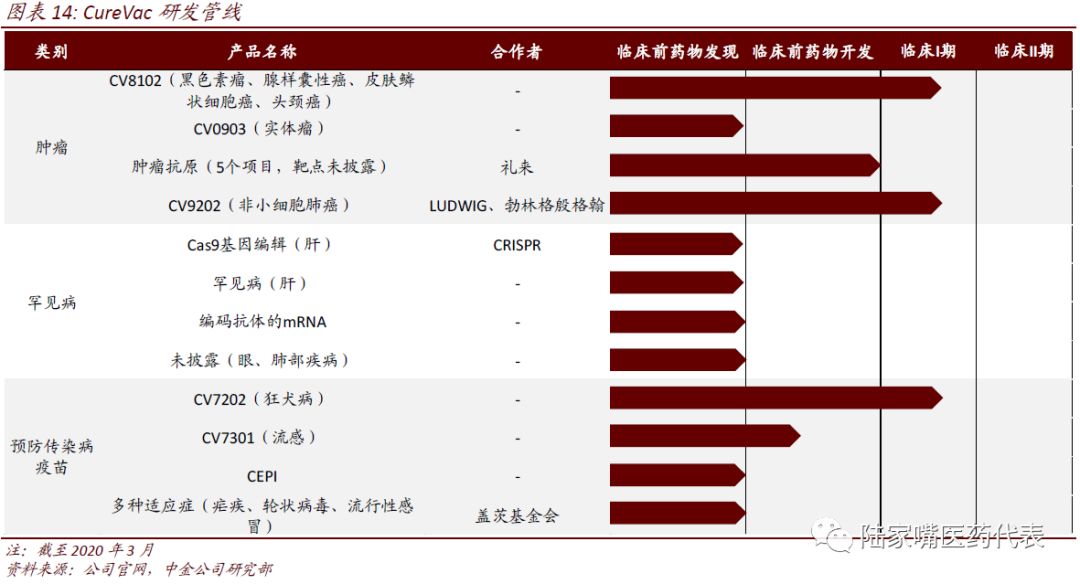 图表 14: CureVac 研发管线

| 类别 | 产品名称 | 合作者 | 临床前药物发现 | 临床前药物开发 | 临床I期 | 临床II期 |
|---|---|---|---|---|---|---|
| 肿瘤 | CV8102（黑色素瘤、腺样囊性癌、皮肤鳞状细胞癌、头颈癌） | - | | | | |
| | CV0903（实体瘤） | - | | | | |
| | 肿瘤抗原（5个项目，靶点未披露） | 礼来 | | | | |
| | CV9202（非小细胞肺癌） | LUDWIG、勃林格殷格翰 | | | | |
| 罕见病 | Cas9基因编辑（肝） | CRISPR | | | | |
| | 罕见病（肝） | - | | | | |
| | 编码抗体的mRNA | - | | | | |
| | 未披露（眼、肺部疾病） | - | | | | |
| 预防传染病疫苗 | CV7202（狂犬病） | - | | | | |
| | CV7301（流感） | - | | | | |
| | CEPI | - | | | | |
| | 多种适应症（疟疾、轮状病毒、流行性感冒） | 盖茨基金会 | | | | |

注：截至 2020 年 3 月
资料来源：公司官网，中金公司研究部

陆家嘴医药代表